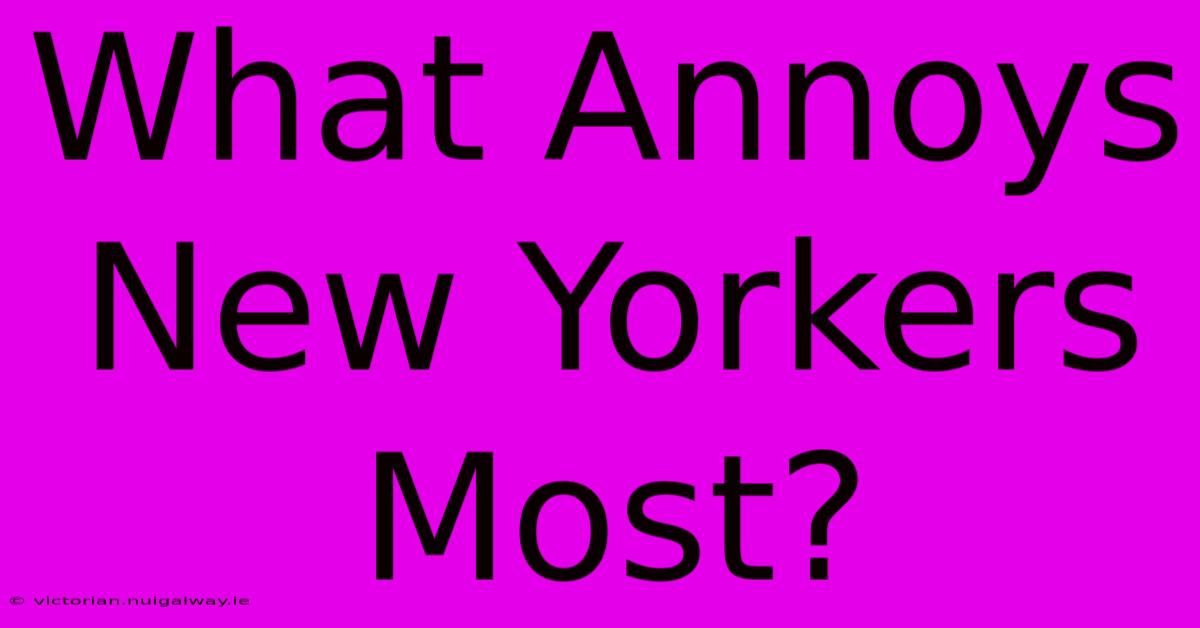 What Annoys New Yorkers Most?

© victorian.nuigalway.ie